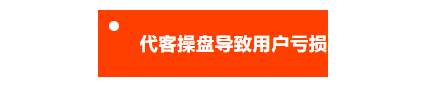 代客操盘导致用户亏损